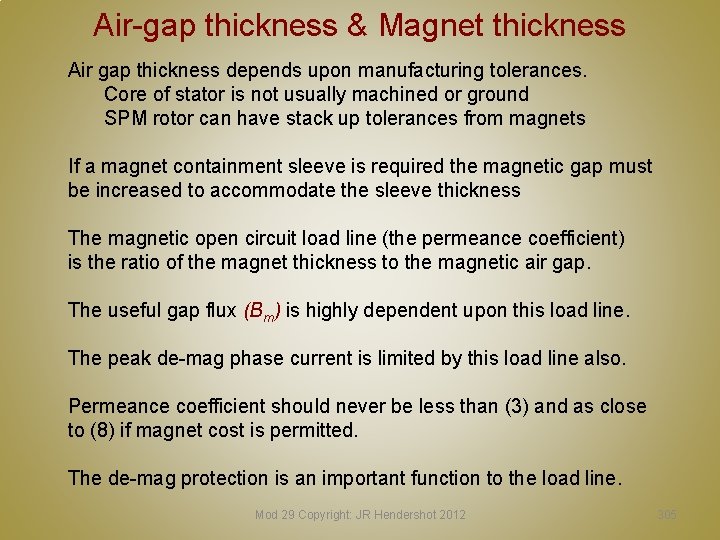 Air-gap thickness & Magnet thickness

Air gap thickness depends upon manufacturing tolerances.
Core of stator is not usually machined or ground
SPM rotor can have stack up tolerances from magnets

If a magnet containment sleeve is required the magnetic gap must be increased to accommodate the sleeve thickness

The magnetic open circuit load line (the permeance coefficient) is the ratio of the magnet thickness to the magnetic air gap.

The useful gap flux $(B_m)$ is highly dependent upon this load line.

The peak de-mag phase current is limited by this load line also.

Permeance coefficient should never be less than (3) and as close to (8) if magnet cost is permitted.

The de-mag protection is an important function to the load line.

Mod 29 Copyright: JR Hendershot 2012

305